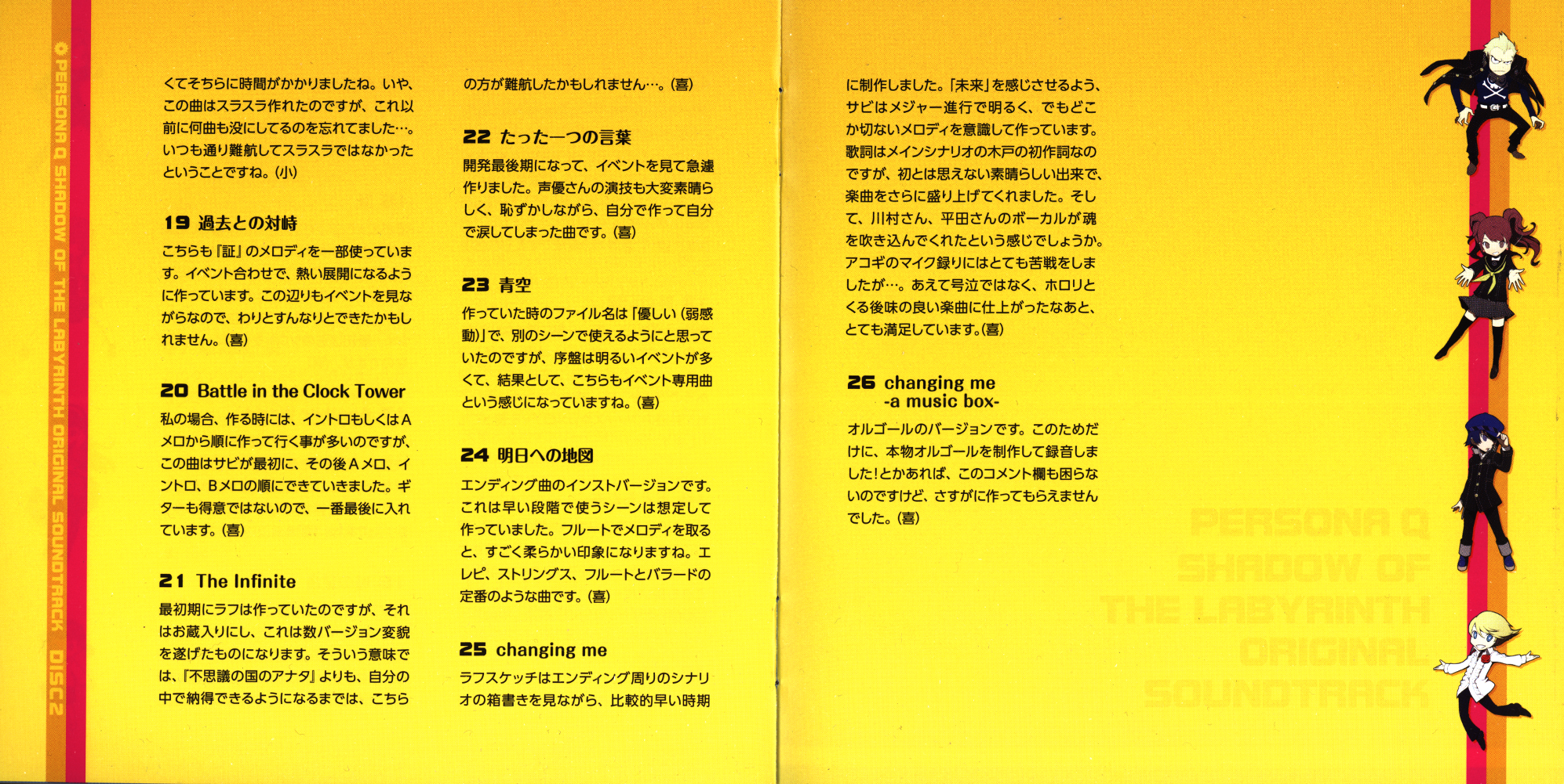 PERSONA Q SHADOW OF THE LABYRINTH ORIGINAL SOUNDTRACK DISC2

くてそちらに時間がかかりましたね。いや、この曲はスラスラ作れたのですが、これ以前に何曲も没にしてるのを忘れてました…。いつも通り難航してスラスラではなかったということですね。(小)

19 過去との対峙

こちらも『証』のメロディを一部使っています。イベント合わせで、熱い展開になるように作っています。この辺りもイベントを見ながらなので、わりとすんなりとできたかもしれません。(喜)

20 Battle in the Clock Tower

私の場合、作る時には、イントロもしくはAメロから順に作って行く事が多いのですが、この曲はサビが最初に、その後Aメロ、イントロ、Bメロの順にできていきました。ギターも得意ではないので、一番最後に入れています。(喜)

21 The Infinite

最初期にラフは作っていたのですが、それはお蔵入りにし、これは数バージョン変貌を遂げたものになります。そういう意味では、『不思議の国のアナタ』よりも、自分の中で納得できるようになるまでは、こちらの方が難航したかもしれません…。(喜)

22 たった一つの言葉

開発最後期になって、イベントを見て急遽作りました。声優さんの演技も大変素晴らしく、恥ずかしながら、自分で作って自分で涙してしまった曲です。(喜)

23 青空

作っていた時のファイル名は「優しい(弱感動)」で、別のシーンで使えるようにと思っていたのですが、序盤は明るいイベントが多くて、結果として、こちらもイベント専用曲という感じになっていますね。(喜)

24 明日への地図

エンディング曲のインストバージョンです。これは早い段階で使うシーンは想定して作っていました。フルートでメロディを取ると、すごく柔らかい印象になりますね。エレピ、ストリングス、フルートとバラードの定番のような曲です。(喜)

25 changing me

ラフスケッチはエンディング周りのシナリオの箱書きを見ながら、比較的早い時期に制作しました。「未来」を感じさせるよう、サビはメジャー進行で明るく、でもどこか切ないメロディを意識して作っています。歌詞はメインシナリオの木戸の初作詞なのですが、初とは思えない素晴らしい出来で、楽曲をさらに盛り上げてくれました。そして、川村さん、平田さんのボーカルが魂を吹き込んでくれたという感じでしょうか。アコギのマイク録りにはとても苦戦をしましたが…。あえて号泣ではなく、ホロリとくる後味の良い楽曲に仕上がったなあと、とても満足しています。(喜)

26 changing me -a music box-

オルゴールのバージョンです。このためだけに、本物オルゴールを制作して録音しました!とかあれば、このコメント欄も困らないのですけど、さすがに作ってもらえませんでした。(喜)

PERSONA Q SHADOW OF THE LABYRINTH ORIGINAL SOUNDTRACK